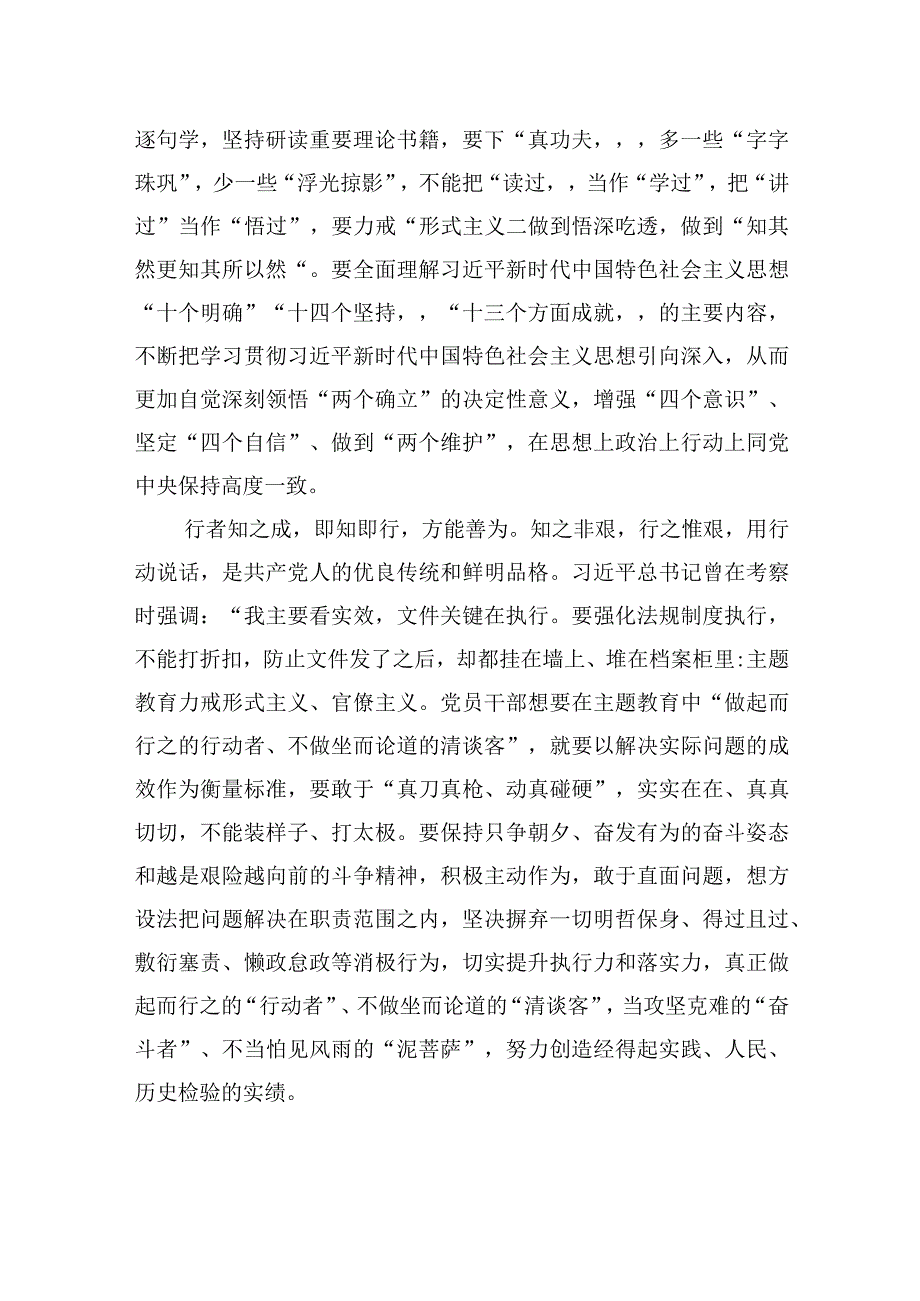 逐句学，坚持研读重要理论书籍，要下“真功夫，，，多一些“字字珠巩”，少一些“浮光掠影”，不能把“读过，，当作“学过”，把“讲过”当作“悟过”，要力戒“形式主义二做到悟深吃透，做到“知其然更知其所以然“。要全面理解习近平新时代中国特色社会主义思想“十个明确”“十四个坚持，，“十三个方面成就，，的主要内容，不断把学习贯彻习近平新时代中国特色社会主义思想引向深入，从而更加自觉深刻领悟“两个确立”的决定性意义，增强“四个意识”、坚定“四个自信”、做到“两个维护”，在思想上政治上行动上同党中央保持高度一致。

行者知之成，即知即行，方能善为。知之非艰，行之惟艰，用行动说话，是共产党人的优良传统和鲜明品格。习近平总书记曾在考察时强调：“我主要看实效，文件关键在执行。要强化法规制度执行，不能打折扣，防止文件发了之后，却都挂在墙上、堆在档案柜里:主题教育力戒形式主义、官僚主义。党员干部想要在主题教育中“做起而行之的行动者、不做坐而论道的清谈客”，就要以解决实际问题的成效作为衡量标准，要敢于“真刀真枪、动真碰硬”，实实在在、真真切切，不能装样子、打太极。要保持只争朝夕、奋发有为的奋斗姿态和越是艰险越向前的斗争精神，积极主动作为，敢于直面问题，想方设法把问题解决在职责范围之内，坚决摒弃一切明哲保身、得过且过、敷衍塞责、懒政怠政等消极行为，切实提升执行力和落实力，真正做起而行之的“行动者”、不做坐而论道的“清谈客”，当攻坚克难的“奋斗者”、不当怕见风雨的“泥菩萨”，努力创造经得起实践、人民、历史检验的实绩。